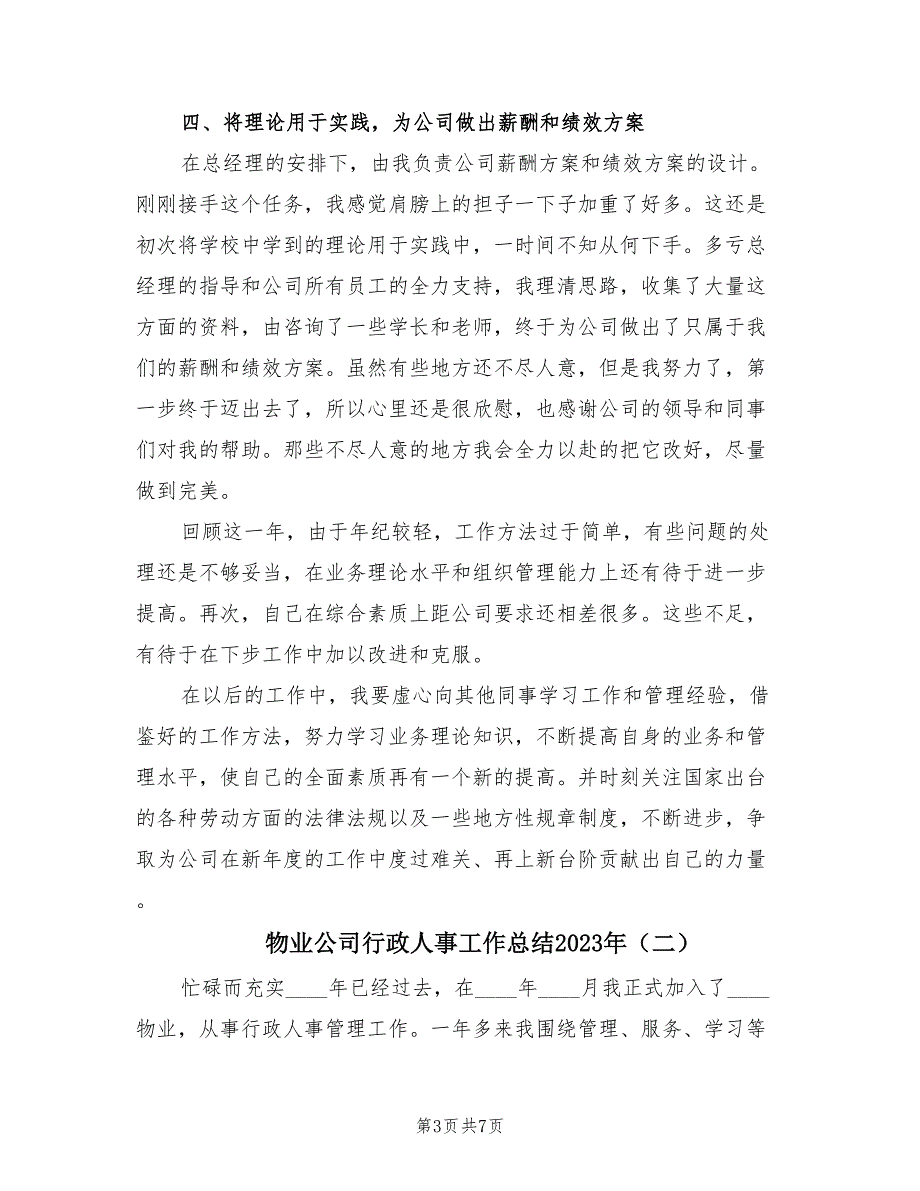 四、将理论用于实践，为公司做出薪酬和绩效方案

在总经理的安排下，由我负责公司薪酬方案和绩效方案的设计。刚刚接手这个任务，我感觉肩膀上的担子一下子加重了好多。这还是初次将学校中学到的理论用于实践中，一时间不知从何下手。多亏总经理的指导和公司所有员工的全力支持，我理清思路，收集了大量这方面的资料，由咨询了一些学长和老师，终于为公司做出了只属于我们的薪酬和绩效方案。虽然有些地方还不尽人意，但是我努力了，第一步终于迈出去了，所以心里还是很欣慰，也感谢公司的领导和同事们对我的帮助。那些不尽人意的地方我会全力以赴的把它改好，尽量做到完美。

回顾这一年，由于年纪较轻，工作方法过于简单，有些问题的处理还是不够妥当，在业务理论水平和组织管理能力上还有待于进一步提高。再次，自己在综合素质上距公司要求还相差很多。这些不足，有待于在下步工作中加以改进和克服。

在以后的工作中，我要虚心向其他同事学习工作和管理经验，借鉴好的工作方法，努力学习业务理论知识，不断提高自身的业务和管理水平，使自己的全面素质再有一个新的提高。并时刻关注国家出台的各种劳动方面的法律法规以及一些地方性规章制度，不断进步，争取为公司在新年度的工作中度过难关、再上新台阶贡献出自己的力量。

物业公司行政人事工作总结2023年（二）

忙碌而充实____年已经过去，在____年____月我正式加入了____物业，从事行政人事管理工作。一年多来我围绕管理、服务、学习等

第3页 共7页